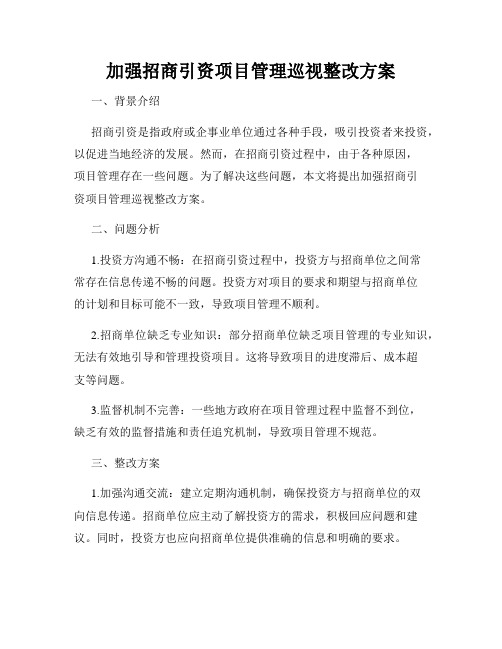 加强招商引资项目管理巡视整改方案

一、背景介绍

招商引资是指政府或企事业单位通过各种手段，吸引投资者来投资，以促进当地经济的发展。然而，在招商引资过程中，由于各种原因，项目管理存在一些问题。为了解决这些问题，本文将提出加强招商引资项目管理巡视整改方案。

二、问题分析

1.投资方沟通不畅：在招商引资过程中，投资方与招商单位之间常常存在信息传递不畅的问题。投资方对项目的要求和期望与招商单位的计划和目标可能不一致，导致项目管理不顺利。

2.招商单位缺乏专业知识：部分招商单位缺乏项目管理的专业知识，无法有效地引导和管理投资项目。这将导致项目的进度滞后、成本超支等问题。

3.监督机制不完善：一些地方政府在项目管理过程中监督不到位，缺乏有效的监督措施和责任追究机制，导致项目管理不规范。

三、整改方案

1.加强沟通交流：建立定期沟通机制，确保投资方与招商单位的双向信息传递。招商单位应主动了解投资方的需求，积极回应问题和建议。同时，投资方也应向招商单位提供准确的信息和明确的要求。